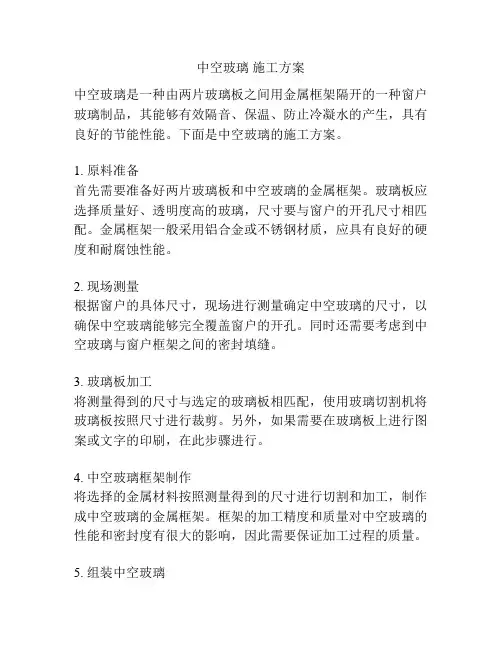 中空玻璃 施工方案

中空玻璃是一种由两片玻璃板之间用金属框架隔开的一种窗户玻璃制品，其能够有效隔音、保温、防止冷凝水的产生，具有良好的节能性能。下面是中空玻璃的施工方案。

1. 原料准备
首先需要准备好两片玻璃板和中空玻璃的金属框架。玻璃板应选择质量好、透明度高的玻璃，尺寸要与窗户的开孔尺寸相匹配。金属框架一般采用铝合金或不锈钢材质，应具有良好的硬度和耐腐蚀性能。

2. 现场测量
根据窗户的具体尺寸，现场进行测量确定中空玻璃的尺寸，以确保中空玻璃能够完全覆盖窗户的开孔。同时还需要考虑到中空玻璃与窗户框架之间的密封填缝。

3. 玻璃板加工
将测量得到的尺寸与选定的玻璃板相匹配，使用玻璃切割机将玻璃板按照尺寸进行裁剪。另外，如果需要在玻璃板上进行图案或文字的印刷，在此步骤进行。

4. 中空玻璃框架制作
将选择的金属材料按照测量得到的尺寸进行切割和加工，制作成中空玻璃的金属框架。框架的加工精度和质量对中空玻璃的性能和密封度有很大的影响，因此需要保证加工过程的质量。

5. 组装中空玻璃